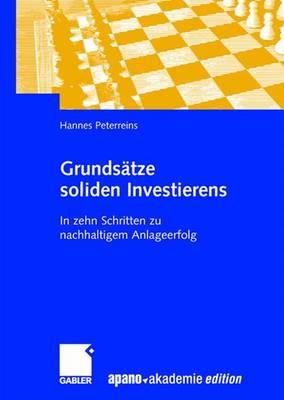 Hannes Peterreins

Grundsätze soliden Investierens

In zehn Schritten zu nachhaltigem Anlageerfolg

GABLER

apano akademie edition